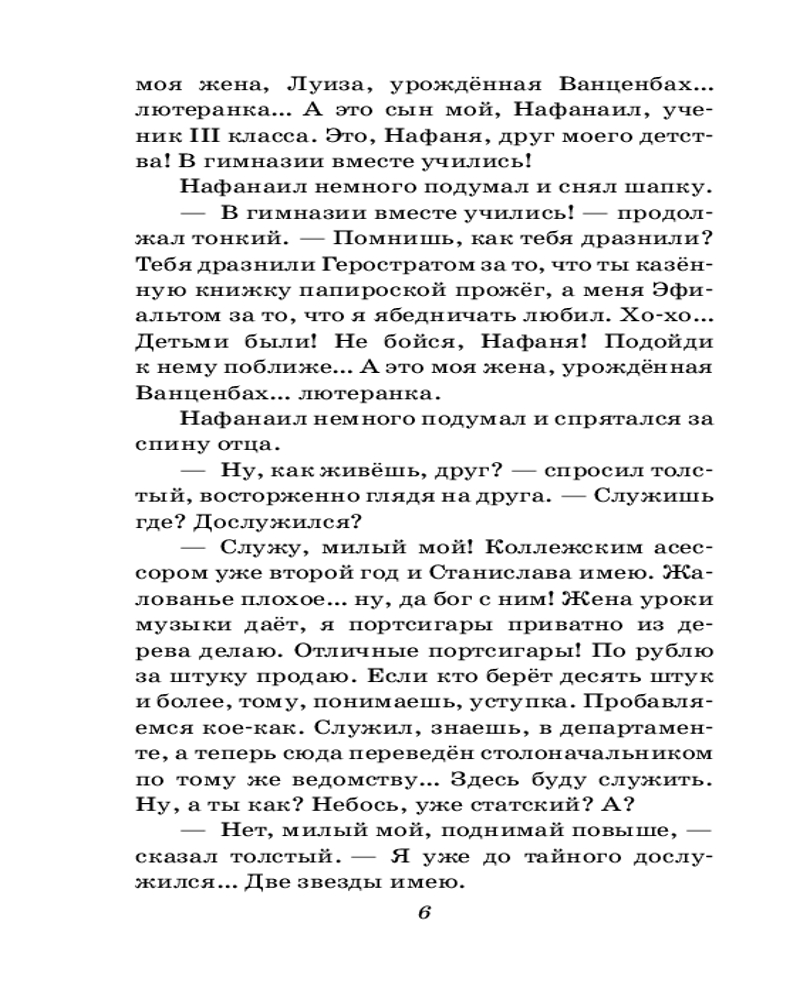 моя жена, Луиза, урождённая Ванценбах... лютеранка... А это сын мой, Нафанаил, ученик III класса. Это, Нафаня, друг моего детства! В гимназии вместе учились!

Нафанаил немного подумал и снял шапку.

— В гимназии вместе учились! — продолжал тонкий. — Помнишь, как тебя дразнили? Тебя дразнили Геростратом за то, что ты казённую книжку папироской прожёг, а меня Эфиальтом за то, что я ябедничать любил. Хо-хо... Детьми были! Не бойся, Нафаня! Подойди к нему поближе... А это моя жена, урождённая Ванценбах... лютеранка.

Нафанаил немного подумал и спрятался за спину отца.

— Ну, как живёшь, друг? — спросил толстый, восторженно глядя на друга. — Служишь где? Дослужился?

— Служу, милый мой! Коллежским асессором уже второй год и Станислава имею. Жалованье плохое... ну, да бог с ним! Жена уроки музыки даёт, я портсигары приватно из дерева делаю. Отличные портсигары! По рублю за штуку продаю. Если кто берёт десять штук и более, тому, понимаешь, уступка. Пробавляемся кое-как. Служил, знаешь, в департаменте, а теперь сюда переведён столоначальником по тому же ведомству... Здесь буду служить. Ну, а ты как? Небось, уже статский? А?

— Нет, милый мой, поднимай повыше, — сказал толстый. — Я уже до тайного дослужился... Две звезды имею.

6